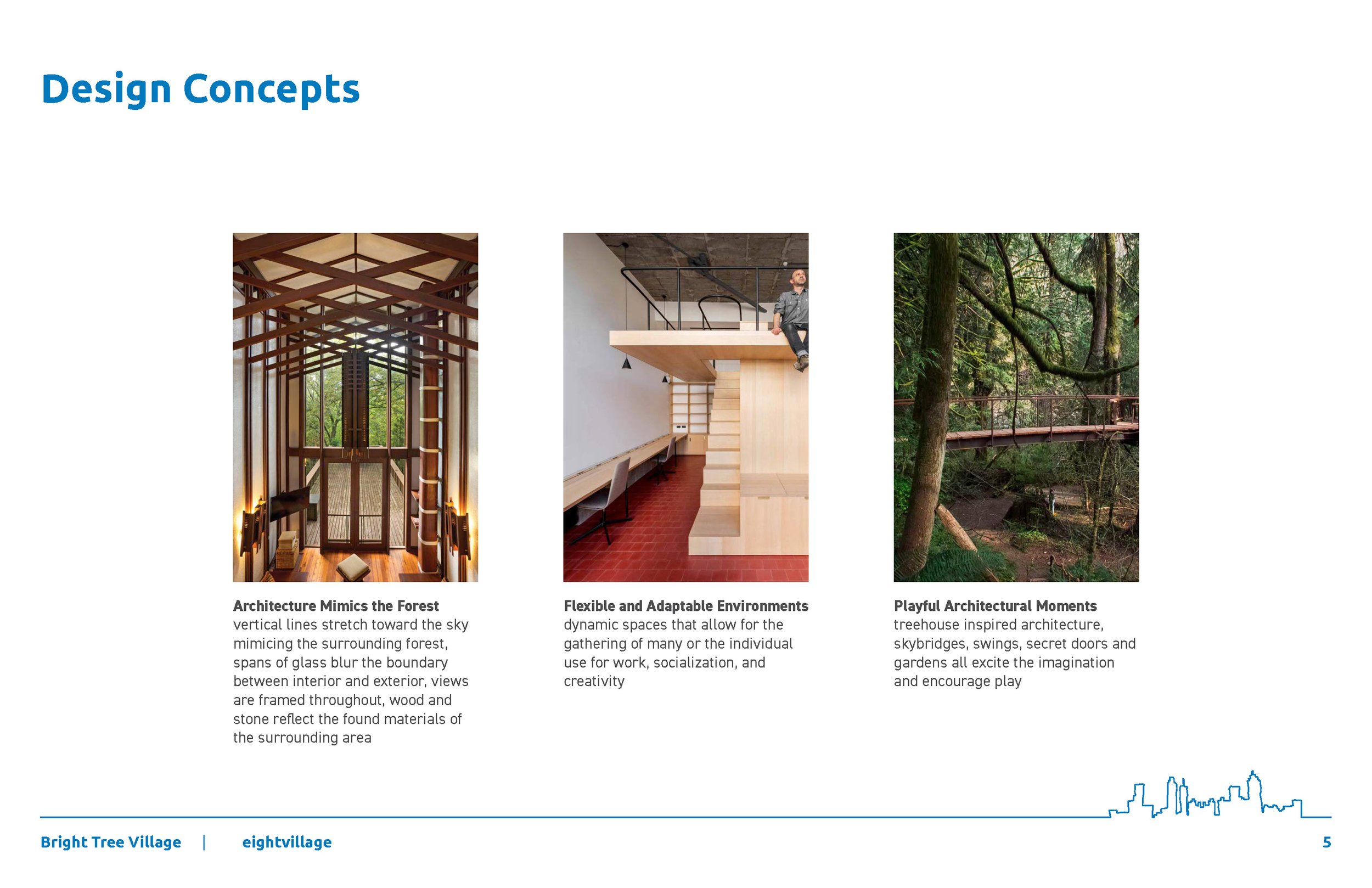 Design Concepts

Architecture Mimics the Forest
vertical lines stretch toward the sky mimicing the surrounding forest, spans of glass blur the boundary between interior and exterior, views are framed throughout, wood and stone reflect the found materials of the surrounding area

Flexible and Adaptable Environments
dynamic spaces that allow for the gathering of many or the individual use for work, socialization, and creativity

Playful Architectural Moments
treehouse inspired architecture, skybridges, swings, secret doors and gardens all excite the imagination and encourage play

Bright Tree Village | eightvillage 5